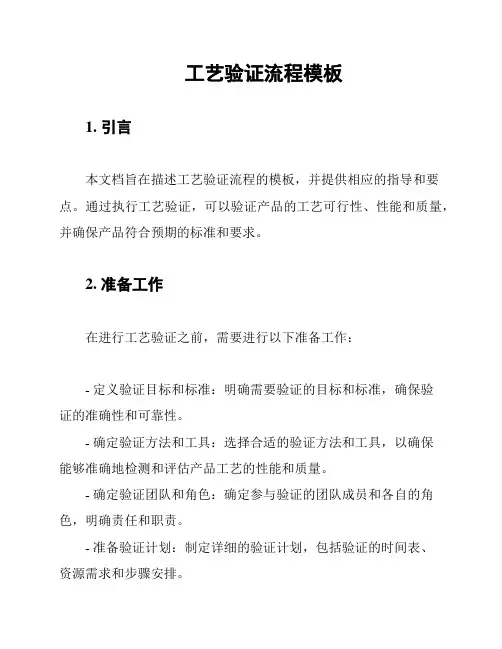 工艺验证流程模板

1. 引言

本文档旨在描述工艺验证流程的模板，并提供相应的指导和要点。通过执行工艺验证，可以验证产品的工艺可行性、性能和质量，并确保产品符合预期的标准和要求。

2. 准备工作

在进行工艺验证之前，需要进行以下准备工作：

- 定义验证目标和标准：明确需要验证的目标和标准，确保验证的准确性和可靠性。

- 确定验证方法和工具：选择合适的验证方法和工具，以确保能够准确地检测和评估产品工艺的性能和质量。

- 确定验证团队和角色：确定参与验证的团队成员和各自的角色，明确责任和职责。

- 准备验证计划：制定详细的验证计划，包括验证的时间表、资源需求和步骤安排。